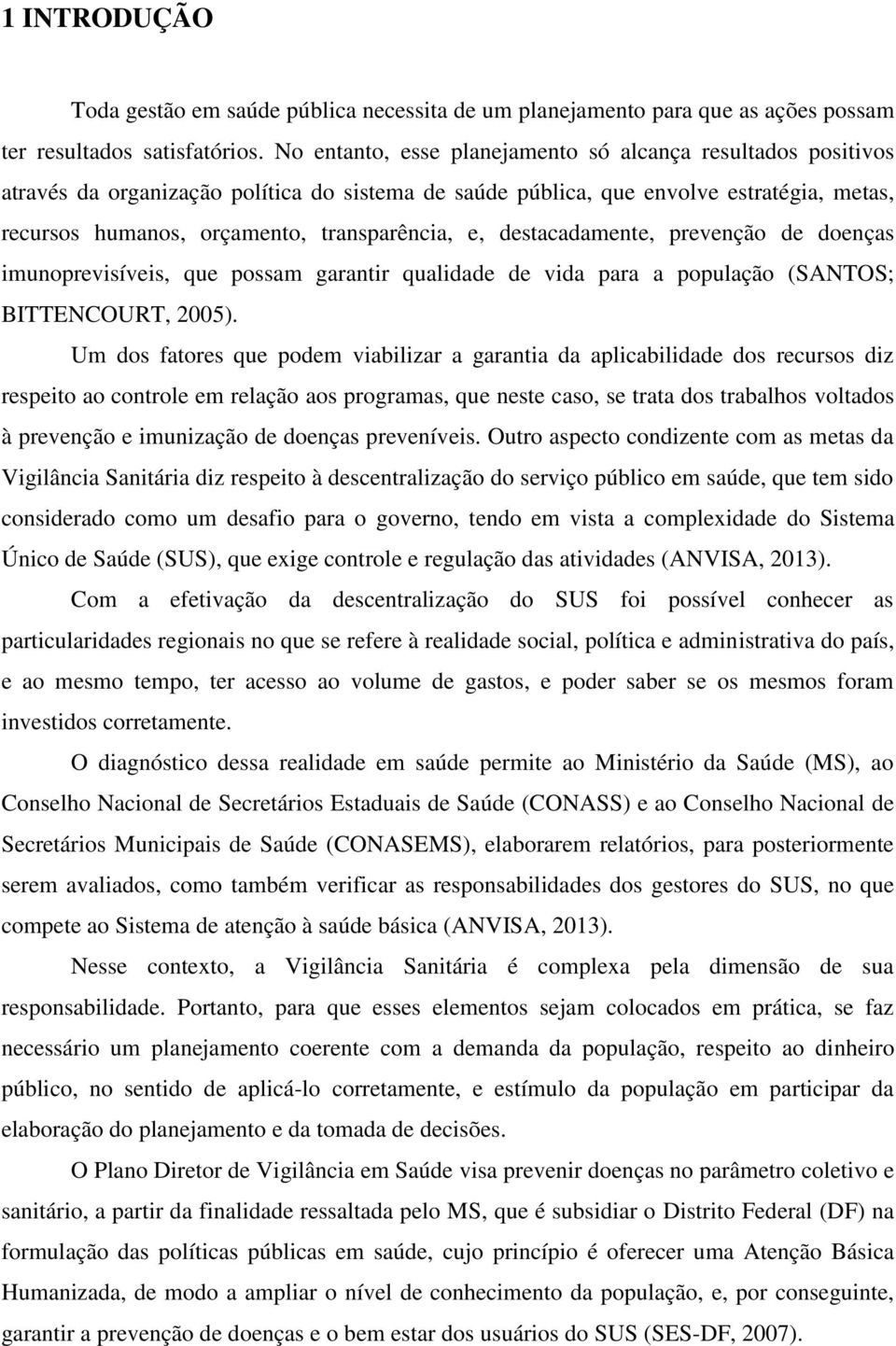 1 INTRODUÇÃO

Toda gestão em saúde pública necessita de um planejamento para que as ações possam ter resultados satisfatórios. No entanto, esse planejamento só alcança resultados positivos através da organização política do sistema de saúde pública, que envolve estratégia, metas, recursos humanos, orçamento, transparência, e, destacadamente, prevenção de doenças imunoprevisíveis, que possam garantir qualidade de vida para a população (SANTOS; BITTENCOURT, 2005).

Um dos fatores que podem viabilizar a garantia da aplicabilidade dos recursos diz respeito ao controle em relação aos programas, que neste caso, se trata dos trabalhos voltados à prevenção e imunização de doenças preveníveis. Outro aspecto condizente com as metas da Vigilância Sanitária diz respeito à descentralização do serviço público em saúde, que tem sido considerado como um desafio para o governo, tendo em vista a complexidade do Sistema Único de Saúde (SUS), que exige controle e regulação das atividades (ANVISA, 2013).

Com a efetivação da descentralização do SUS foi possível conhecer as particularidades regionais no que se refere à realidade social, política e administrativa do país, e ao mesmo tempo, ter acesso ao volume de gastos, e poder saber se os mesmos foram investidos corretamente.

O diagnóstico dessa realidade em saúde permite ao Ministério da Saúde (MS), ao Conselho Nacional de Secretários Estaduais de Saúde (CONASS) e ao Conselho Nacional de Secretários Municipais de Saúde (CONASEMS), elaborarem relatórios, para posteriormente serem avaliados, como também verificar as responsabilidades dos gestores do SUS, no que compete ao Sistema de atenção à saúde básica (ANVISA, 2013).

Nesse contexto, a Vigilância Sanitária é complexa pela dimensão de sua responsabilidade. Portanto, para que esses elementos sejam colocados em prática, se faz necessário um planejamento coerente com a demanda da população, respeito ao dinheiro público, no sentido de aplicá-lo corretamente, e estímulo da população em participar da elaboração do planejamento e da tomada de decisões.

O Plano Diretor de Vigilância em Saúde visa prevenir doenças no parâmetro coletivo e sanitário, a partir da finalidade ressaltada pelo MS, que é subsidiar o Distrito Federal (DF) na formulação das políticas públicas em saúde, cujo princípio é oferecer uma Atenção Básica Humanizada, de modo a ampliar o nível de conhecimento da população, e, por conseguinte, garantir a prevenção de doenças e o bem estar dos usuários do SUS (SES-DF, 2007).